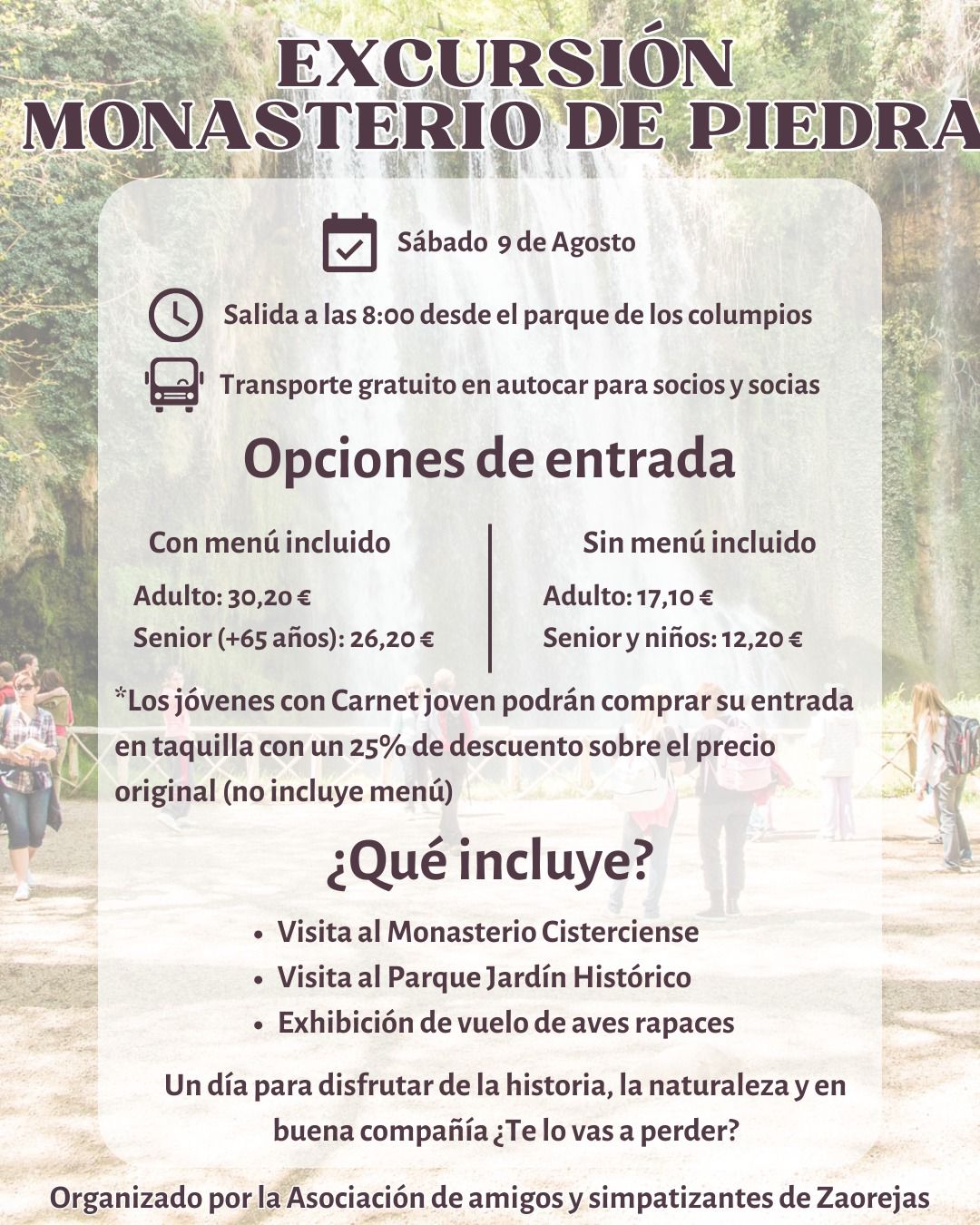 EXCURSIÓN
MONASTERIO DE PIEDRA

Sábado 9 de Agosto

Salida a las 8:00 desde el parque de los columpios

Transporte gratuito en autocar para socios y socias

Opciones de entrada

Con menú incluido

Adulto: 30,20 €
Senior (+65 años): 26,20 €

Sin menú incluido

Adulto: 17,10 €
Senior y niños: 12,20 €

*Los jóvenes con Carnet joven podrán comprar su entrada en taquilla con un 25% de descuento sobre el precio original (no incluye menú)

¿Qué incluye?

• Visita al Monasterio Cisterciense
• Visita al Parque Jardín Histórico
• Exhibición de vuelo de aves rapaces

Un día para disfrutar de la historia, la naturaleza y en buena compañía ¿Te lo vas a perder?

Organizado por la Asociación de amigos y simpatizantes de Zaorejas